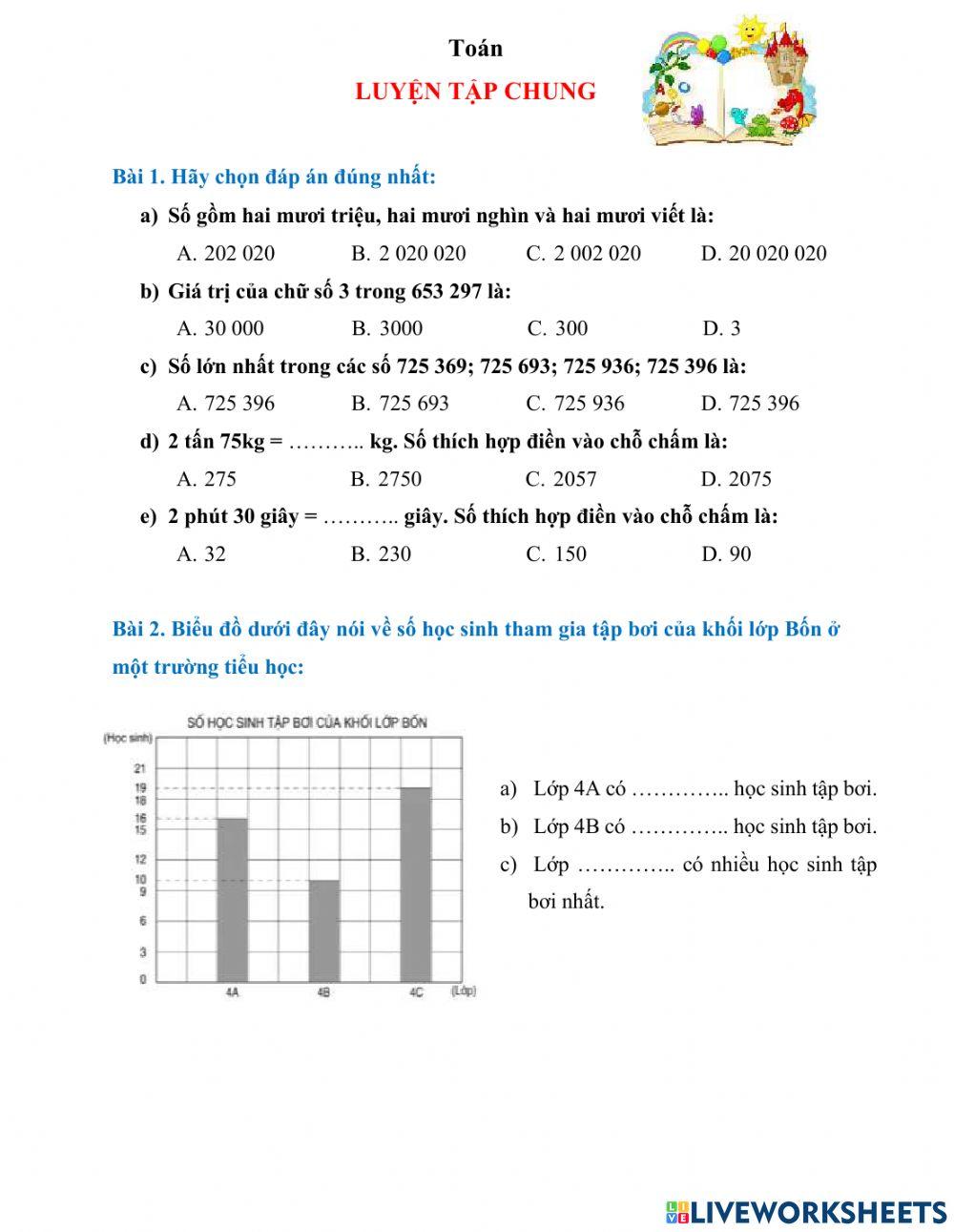 Toán

LUYỆN TẬP CHUNG

Bài 1. Hãy chọn đáp án đúng nhất:

a) Số gồm hai mươi triệu, hai mươi nghìn và hai mươi viết là:

A. 202 020 B. 2 020 020 C. 2 002 020 D. 20 020 020

b) Giá trị của chữ số 3 trong 653 297 là:

A. 30 000 B. 3000 C. 300 D. 3

c) Số lớn nhất trong các số 725 369; 725 693; 725 936; 725 396 là:

A. 725 396 B. 725 693 C. 725 936 D. 725 396

d) 2 tấn 75kg = ……….. kg. Số thích hợp điền vào chỗ chấm là:

A. 275 B. 2750 C. 2057 D. 2075

e) 2 phút 30 giây = ……….. giây. Số thích hợp điền vào chỗ chấm là:

A. 32 B. 230 C. 150 D. 90

Bài 2. Biểu đồ dưới đây nói về số học sinh tham gia tập bơi của khối lớp Bốn ở một trường tiểu học:

SỐ HỌC SINH TẬP BƠI CỦA KHỐI LỚP BỐN

(Học sinh)

21
19
18
16
15
12
10
9
6
3
0

4A 4B 4C (Lớp)

a) Lớp 4A có ………….. học sinh tập bơi.

b) Lớp 4B có ………….. học sinh tập bơi.

c) Lớp ………….. có nhiều học sinh tập bơi nhất.

LIVEWORKSHEETS